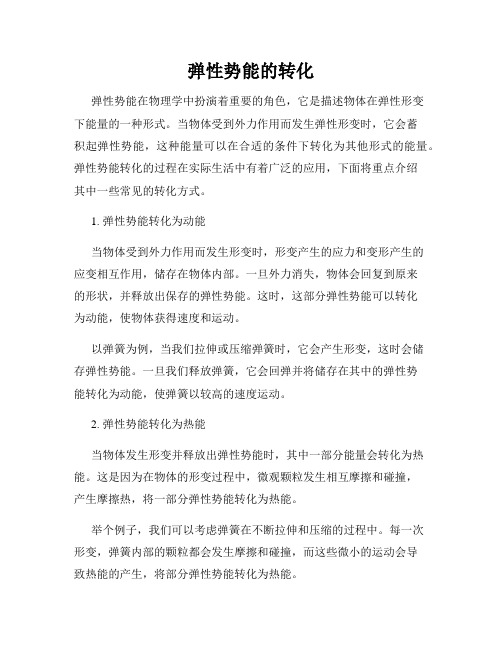 弹性势能的转化

弹性势能在物理学中扮演着重要的角色，它是描述物体在弹性形变下能量的一种形式。当物体受到外力作用而发生弹性形变时，它会蓄积起弹性势能，这种能量可以在合适的条件下转化为其他形式的能量。弹性势能转化的过程在实际生活中有着广泛的应用，下面将重点介绍其中一些常见的转化方式。

1. 弹性势能转化为动能

当物体受到外力作用而发生形变时，形变产生的应力和变形产生的应变相互作用，储存在物体内部。一旦外力消失，物体会回复到原来的形状，并释放出保存的弹性势能。这时，这部分弹性势能可以转化为动能，使物体获得速度和运动。

以弹簧为例，当我们拉伸或压缩弹簧时，它会产生形变，这时会储存弹性势能。一旦我们释放弹簧，它会回弹并将储存在其中的弹性势能转化为动能，使弹簧以较高的速度运动。

2. 弹性势能转化为热能

当物体发生形变并释放出弹性势能时，其中一部分能量会转化为热能。这是因为在物体的形变过程中，微观颗粒发生相互摩擦和碰撞，产生摩擦热，将一部分弹性势能转化为热能。

举个例子，我们可以考虑弹簧在不断拉伸和压缩的过程中。每一次形变，弹簧内部的颗粒都会发生摩擦和碰撞，而这些微小的运动会导致热能的产生，将部分弹性势能转化为热能。